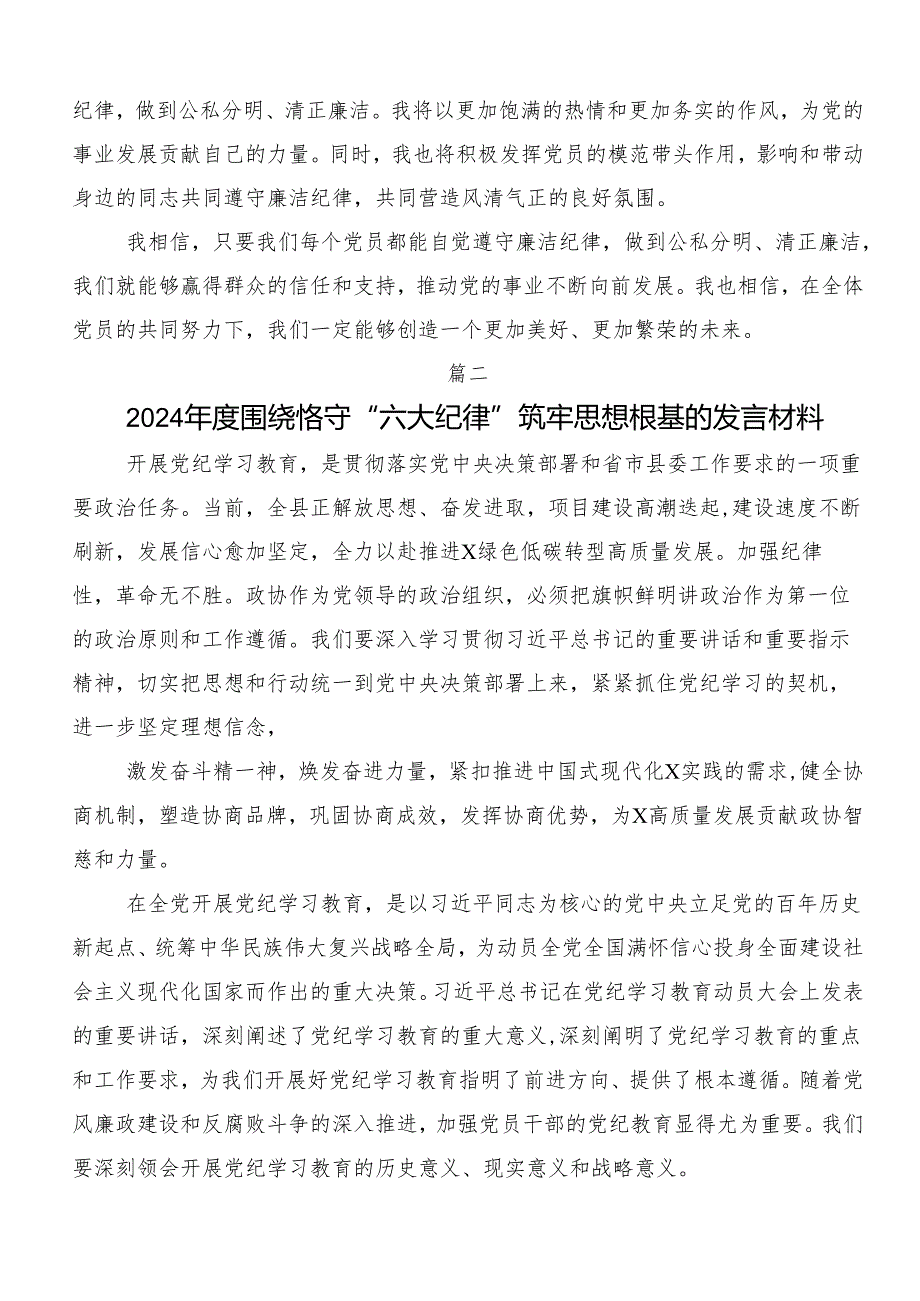 纪律，做到公私分明、清正廉洁。我将以更加饱满的热情和更加务实的作风，为党的事业发展贡献自己的力量。同时，我也将积极发挥党员的模范带头作用，影响和带动身边的同志共同遵守廉洁纪律，共同营造风清气正的良好氛围。

我相信，只要我们每个党员都能自觉遵守廉洁纪律，做到公私分明、清正廉洁，我们就能够赢得群众的信任和支持，推动党的事业不断向前发展。我也相信，在全体党员的共同努力下，我们一定能够创造一个更加美好、更加繁荣的未来。

篇二

2024年度围绕恪守“六大纪律”筑牢思想根基的发言材料

开展党纪学习教育，是贯彻落实党中央决策部署和省市县委工作要求的一项重要政治任务。当前，全县正解放思想、奋发进取，项目建设高潮迭起，建设速度不断刷新，发展信心愈加坚定，全力以赴推进X绿色低碳转型高质量发展。加强纪律性，革命无不胜。政协作为党领导的政治组织，必须把旗帜鲜明讲政治作为第一位的政治原则和工作遵循。我们要深入学习贯彻习近平总书记的重要讲话和重要指示精神，切实把思想和行动统一到党中央决策部署上来，紧紧抓住党纪学习的契机，进一步坚定理想信念，

激发奋斗精一神，焕发奋进力量，紧扣推进中国式现代化X实践的需求，健全协商机制，塑造协商品牌，巩固协商成效，发挥协商优势，为X高质量发展贡献政协智慈和力量。

在全党开展党纪学习教育，是以习近平同志为核心的党中央立足党的百年历史新起点、统筹中华民族伟大复兴战略全局，为动员全党全国满怀信心投身全面建设社会主义现代化国家而作出的重大决策。习近平总书记在党纪学习教育动员大会上发表的重要讲话，深刻阐述了党纪学习教育的重大意义，深刻阐明了党纪学习教育的重点和工作要求，为我们开展好党纪学习教育指明了前进方向、提供了根本遵循。随着党风廉政建设和反腐败斗争的深入推进，加强党员干部的党纪教育显得尤为重要。我们要深刻领会开展党纪学习教育的历史意义、现实意义和战略意义。